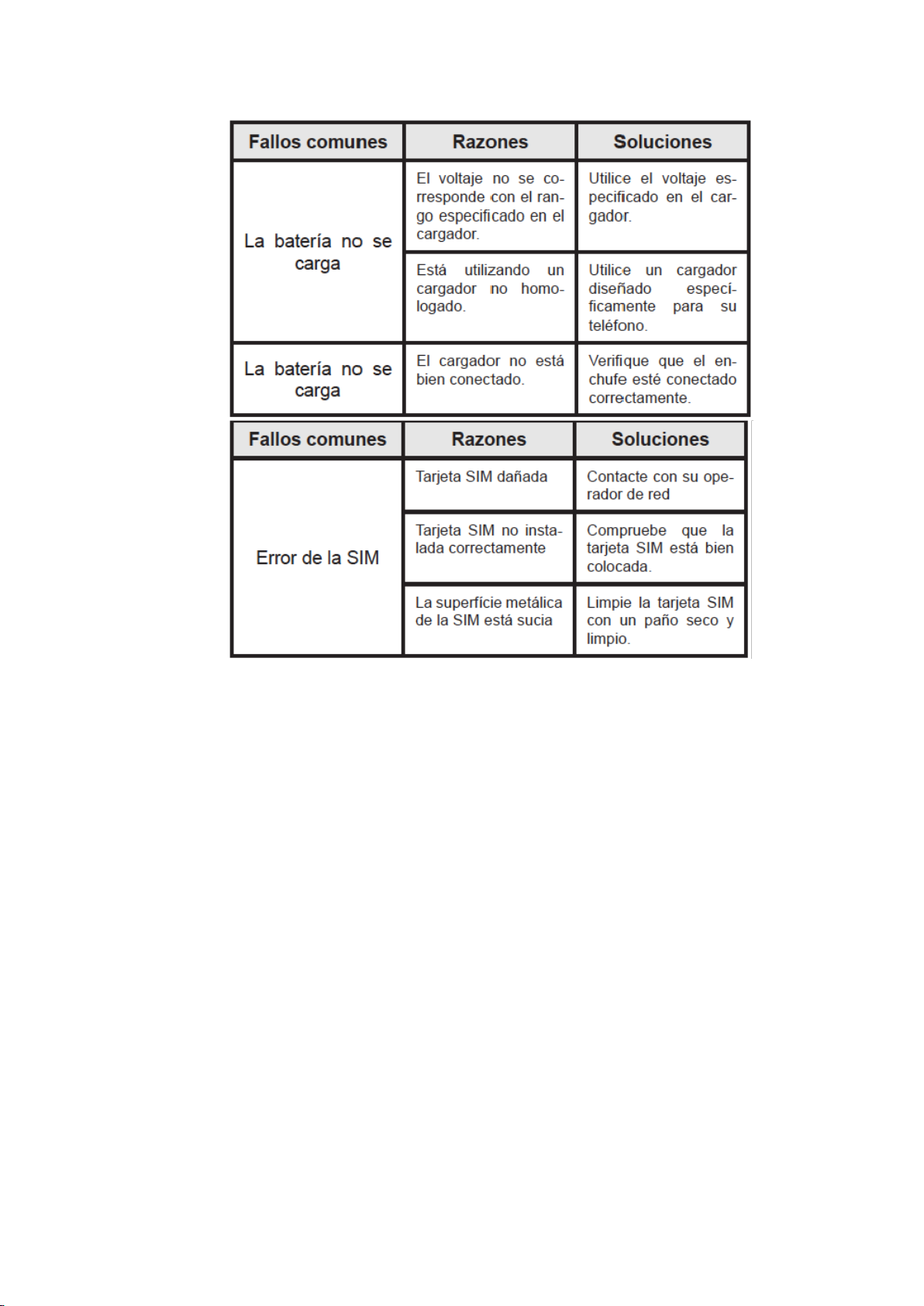 | Fallos comunes | Razones | Soluciones |
|---|---|---|
| La batería no se carga | El voltaje no se corresponde con el rango especificado en el cargador. | Utilice el voltaje especificado en el cargador. |
| | Está utilizando un cargador no homologado. | Utilice un cargador diseñado específicamente para su teléfono. |
| La batería no se carga | El cargador no está bien conectado. | Verifique que el enchufe esté conectado correctamente. |

| Fallos comunes | Razones | Soluciones |
|---|---|---|
| Error de la SIM | Tarjeta SIM dañada | Contacte con su operador de red |
| | Tarjeta SIM no instalada correctamente | Compruebe que la tarjeta SIM está bien colocada. |
| | La superfície metálica de la SIM está sucia | Limpie la tarjeta SIM con un paño seco y limpio. |